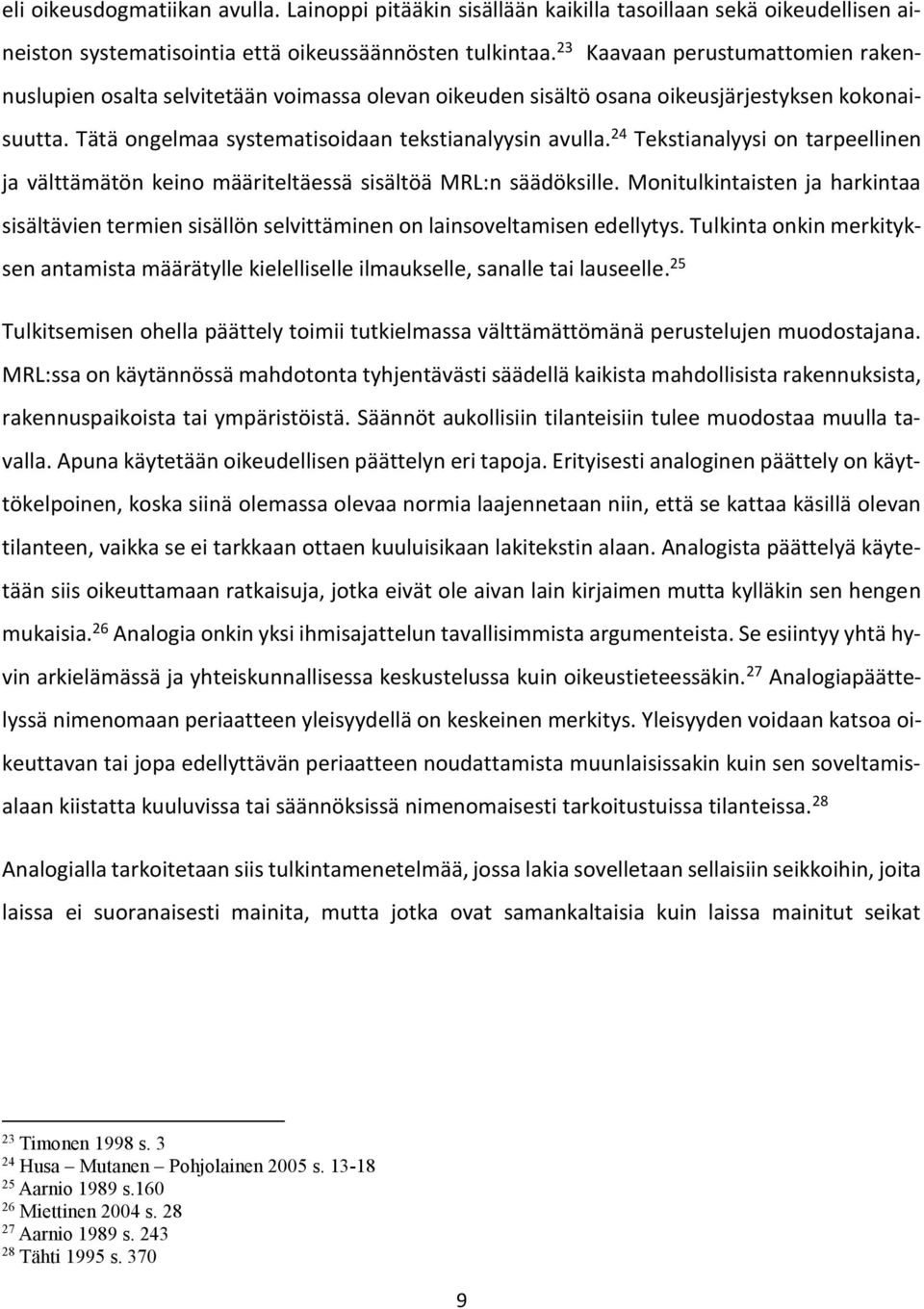 eli oikeusdogmatiikan avulla. Lainoppi pitääkin sisällään kaikilla tasoillaan sekä oikeudellisen aineiston systematisointia että oikeussäännösten tulkintaa.$^{23}$ Kaavaan perustumattomien rakennuslupien osalta selvitetään voimassa olevan oikeuden sisältö osana oikeusjärjestyksen kokonaisuutta. Tätä ongelmaa systematisoidaan tekstianalyysin avulla.$^{24}$ Tekstianalyysi on tarpeellinen ja välttämätön keino määriteltäessä sisältöä MRL:n säädöksille. Monitulkintaisten ja harkintaa sisältävien termien sisällön selvittäminen on lainsoveltamisen edellytys. Tulkinta onkin merkityksen antamista määrätylle kielelliselle ilmaukselle, sanalle tai lauseelle.$^{25}$

Tulkitsemisen ohella päättely toimii tutkielmassa välttämättömänä perustelujen muodostajana. MRL:ssa on käytännössä mahdotonta tyhjentävästi säädellä kaikista mahdollisista rakennuksista, rakennuspaikoista tai ympäristöistä. Säännöt aukollisiin tilanteisiin tulee muodostaa muulla tavalla. Apuna käytetään oikeudellisen päättelyn eri tapoja. Erityisesti analoginen päättely on käyttökelpoinen, koska siinä olemassa olevaa normia laajennetaan niin, että se kattaa käsillä olevan tilanteen, vaikka se ei tarkkaan ottaen kuuluisikaan lakitekstin alaan. Analogista päättelyä käytetään siis oikeuttamaan ratkaisuja, jotka eivät ole aivan lain kirjaimen mutta kylläkin sen hengen mukaisia.$^{26}$ Analogia onkin yksi ihmisajattelun tavallisimmista argumenteista. Se esiintyy yhtä hyvin arkielämässä ja yhteiskunnallisessa keskustelussa kuin oikeustieteessäkin.$^{27}$ Analogiapäättelyssä nimenomaan periaatteen yleisyydellä on keskeinen merkitys. Yleisyyden voidaan katsoa oikeuttavan tai jopa edellyttävän periaatteen noudattamista muunlaisissakin kuin sen soveltamisalaan kiistatta kuuluvissa tai säännöksissä nimenomaisesti tarkoitustuissa tilanteissa.$^{28}$

Analogialla tarkoitetaan siis tulkintamenetelmää, jossa lakia sovelletaan sellaisiin seikkoihin, joita laissa ei suoranaisesti mainita, mutta jotka ovat samankaltaisia kuin laissa mainitut seikat

$^{23}$ Timonen 1998 s. 3
$^{24}$ Husa – Mutanen – Pohjolainen 2005 s. 13-18
$^{25}$ Aarnio 1989 s.160
$^{26}$ Miettinen 2004 s. 28
$^{27}$ Aarnio 1989 s. 243
$^{28}$ Tähti 1995 s. 370

9